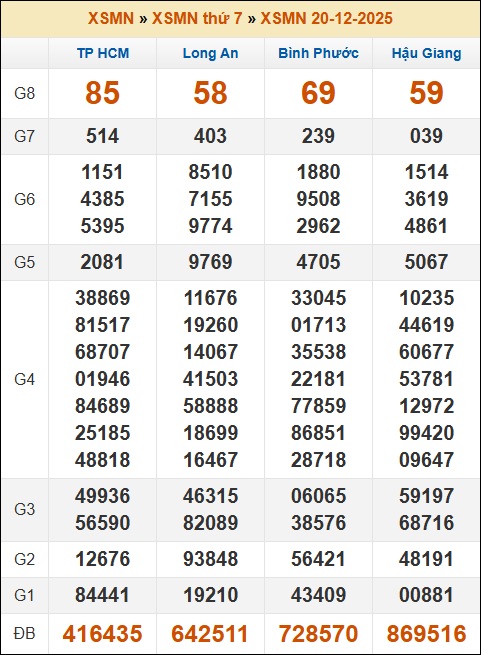 XSMN » XSMN thứ 7 » XSMN 20-12-2025

| | TP HCM | Long An | Bình Phước | Hậu Giang |
|---|---|---|---|---|
| G8 | 85 | 58 | 69 | 59 |
| G7 | 514 | 403 | 239 | 039 |
| G6 | 1151 4385 5395 | 8510 7155 9774 | 1880 9508 2962 | 1514 3619 4861 |
| G5 | 2081 | 9769 | 4705 | 5067 |
| G4 | 38869 81517 68707 01946 84689 25185 48818 | 11676 19260 14067 41503 58888 18699 16467 | 33045 01713 35538 22181 77859 86851 28718 | 10235 44619 60677 53781 12972 99420 09647 |
| G3 | 49936 56590 | 46315 82089 | 06065 38576 | 59197 68716 |
| G2 | 12676 | 93848 | 56421 | 48191 |
| G1 | 84441 | 19210 | 43409 | 00881 |
| ĐB | 416435 | 642511 | 728570 | 869516 |